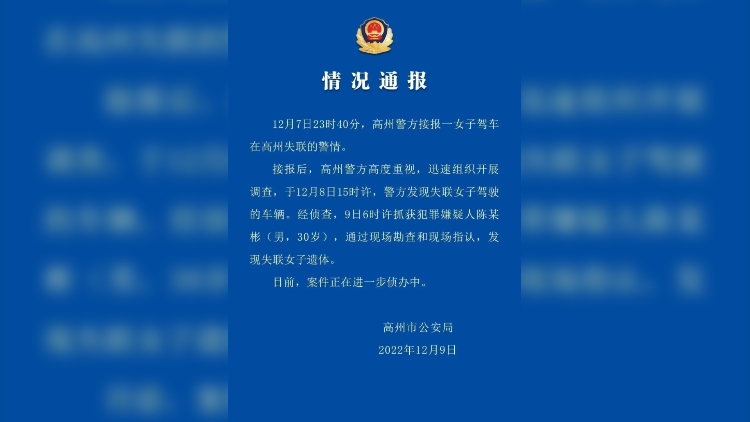 情况通报

12月7日23时40分，高州警方接报一女子驾车在高州失联的警情。

接报后，高州警方高度重视，迅速组织开展调查，于12月8日15时许，警方发现失联女子驾驶的车辆。经侦查，9日6时许抓获犯罪嫌疑人陈某彬（男，30岁），通过现场勘查和现场指认，发现失联女子遗体。

目前，案件正在进一步侦办中。

高州市公安局
2022年12月9日